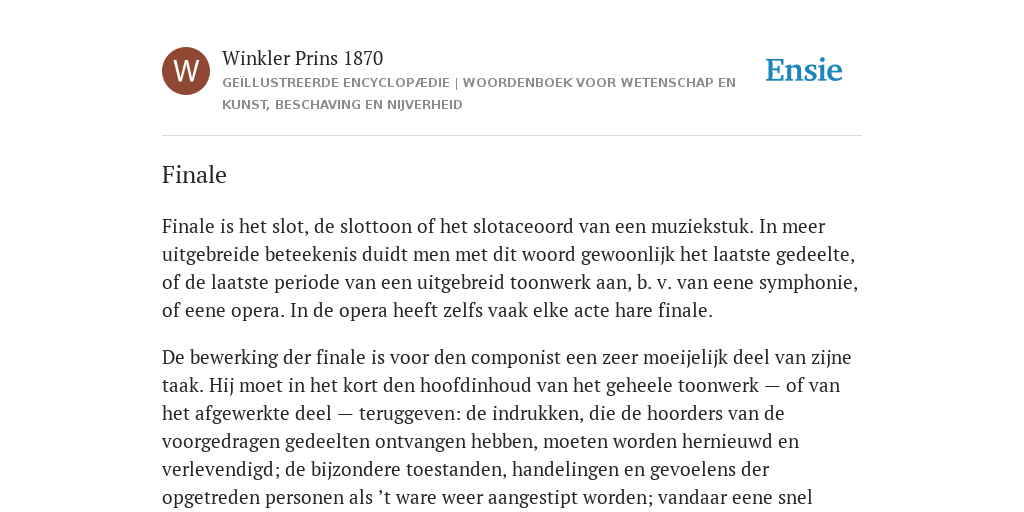 W

Winkler Prins 1870

GEÏLLUSTREERDE ENCYCLOPÆDIE | WOORDENBOEK VOOR WETENSCHAP EN KUNST, BESCHAVING EN NIJVERHEID

Ensie

Finale

Finale is het slot, de slottoon of het slotaceoord van een muziekstuk. In meer uitgebreide beteekenis duidt men met dit woord gewoonlijk het laatste gedeelte, of de laatste periode van een uitgebreid toonwerk aan, b. v. van eene symphonie, of eene opera. In de opera heeft zelfs vaak elke acte hare finale.

De bewerking der finale is voor den componist een zeer moeijelijk deel van zijne taak. Hij moet in het kort den hoofdinhoud van het geheele toonwerk — of van het afgewerkte deel — teruggeven: de indrukken, die de hoorders van de voorgedragen gedeelten ontvangen hebben, moeten worden hernieuwd en verlevendigd; de bijzondere toestanden, handelingen en gevoelens der opgetreden personen als ’t ware weer aangestipt worden; vandaar eene snel